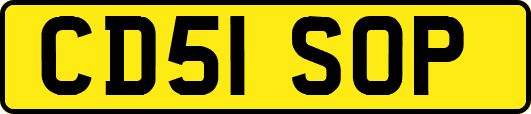 CD51 SOP